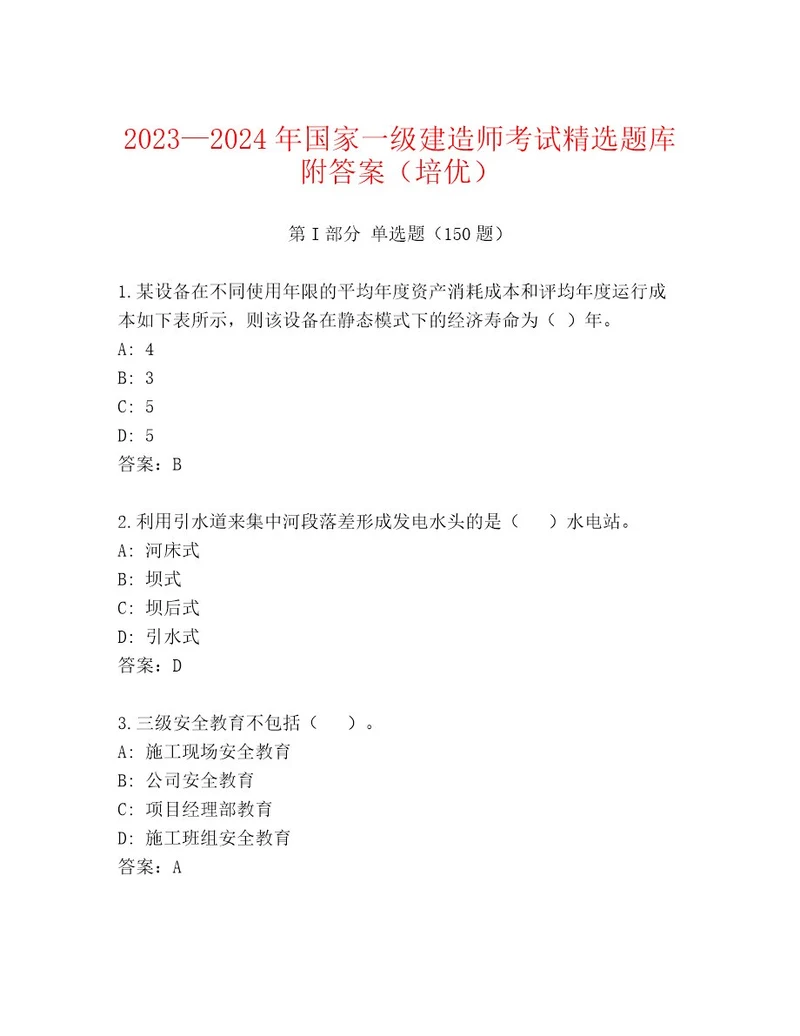 2023—2024 年国家一级建造师考试精选题库附答案（培优）

第 I 部分 单选题（150 题）

1.某设备在不同使用年限的平均年度资产消耗成本和评均年度运行成本如下表所示，则该设备在静态模式下的经济寿命为（ ）年。
A: 4
B: 3
C: 5
D: 5
答案：B

2.利用引水道来集中河段落差形成发电水头的是（　）水电站。
A: 河床式
B: 坝式
C: 坝后式
D: 引水式
答案：D

3.三级安全教育不包括（　）。
A: 施工现场安全教育
B: 公司安全教育
C: 项目经理部教育
D: 施工班组安全教育
答案：A